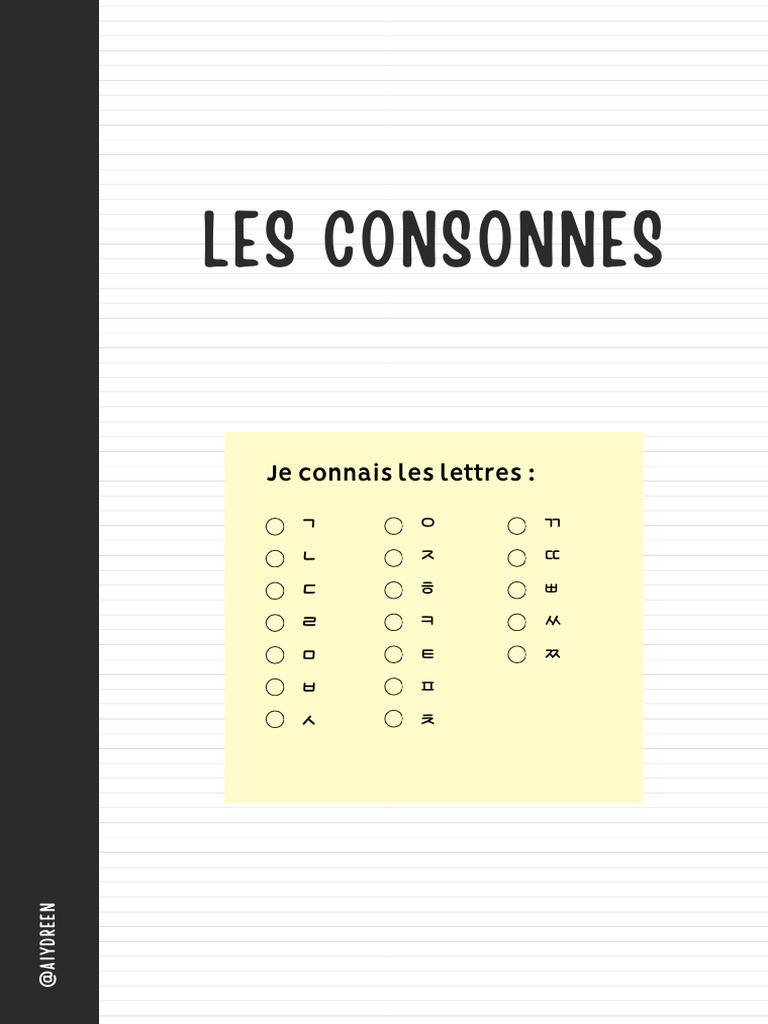 LES CONSONNES

Je connais les lettres :

☐ ㄱ
☐ ㄴ
☐ ㄷ
☐ ㄹ
☐ ㅁ
☐ ㅂ
☐ ㅅ

☐ ㅇ
☐ ㅈ
☐ ㅎ
☐ ㅋ
☐ ㅌ
☐ ㅍ
☐ ㅊ

☐ ㄲ
☐ ㄸ
☐ ㅃ
☐ ㅆ
☐ ㅉ

@AIYDREEN